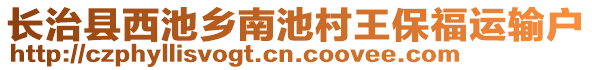 长治县西池乡南池村王保福运输户
http://czphyllisvogt.cn.coovee.com